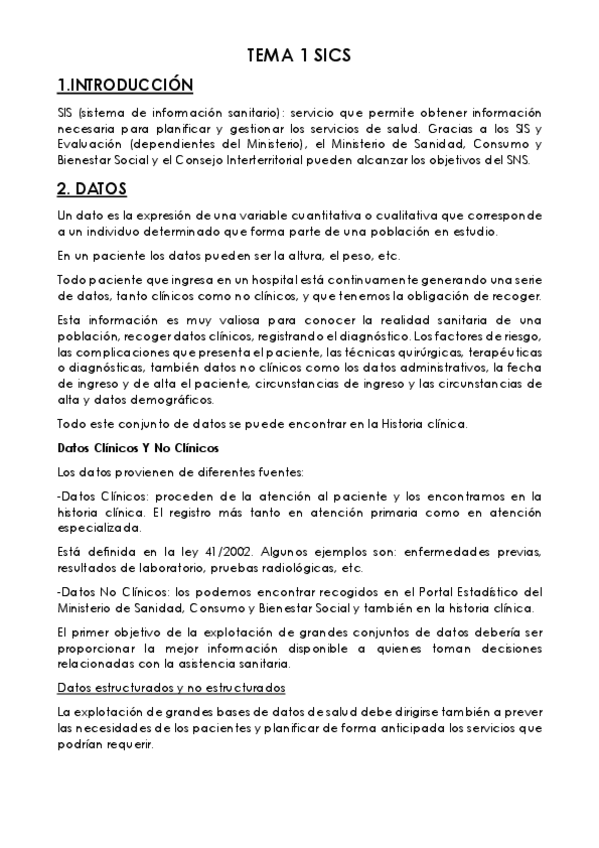 TEMA 1 SICS

1.INTRODUCCIÓN

SIS (sistema de información sanitario): servicio que permite obtener información necesaria para planificar y gestionar los servicios de salud. Gracias a los SIS y Evaluación (dependientes del Ministerio), el Ministerio de Sanidad, Consumo y Bienestar Social y el Consejo Interterritorial pueden alcanzar los objetivos del SNS.

2. DATOS

Un dato es la expresión de una variable cuantitativa o cualitativa que corresponde a un individuo determinado que forma parte de una población en estudio.

En un paciente los datos pueden ser la altura, el peso, etc.

Todo paciente que ingresa en un hospital está continuamente generando una serie de datos, tanto clínicos como no clínicos, y que tenemos la obligación de recoger.

Esta información es muy valiosa para conocer la realidad sanitaria de una población, recoger datos clínicos, registrando el diagnóstico. Los factores de riesgo, las complicaciones que presenta el paciente, las técnicas quirúrgicas, terapéuticas o diagnósticas, también datos no clínicos como los datos administrativos, la fecha de ingreso y de alta el paciente, circunstancias de ingreso y las circunstancias de alta y datos demográficos.

Todo este conjunto de datos se puede encontrar en la Historia clínica.

Datos Clínicos Y No Clínicos

Los datos provienen de diferentes fuentes:

-Datos Clínicos: proceden de la atención al paciente y los encontramos en la historia clínica. El registro más tanto en atención primaria como en atención especializada.

Está definida en la ley 41/2002. Algunos ejemplos son: enfermedades previas, resultados de laboratorio, pruebas radiológicas, etc.

-Datos No Clínicos: los podemos encontrar recogidos en el Portal Estadístico del Ministerio de Sanidad, Consumo y Bienestar Social y también en la historia clínica.

El primer objetivo de la explotación de grandes conjuntos de datos debería ser proporcionar la mejor información disponible a quienes toman decisiones relacionadas con la asistencia sanitaria.

Datos estructurados y no estructurados

La explotación de grandes bases de datos de salud debe dirigirse también a prever las necesidades de los pacientes y planificar de forma anticipada los servicios que podrían requerir.